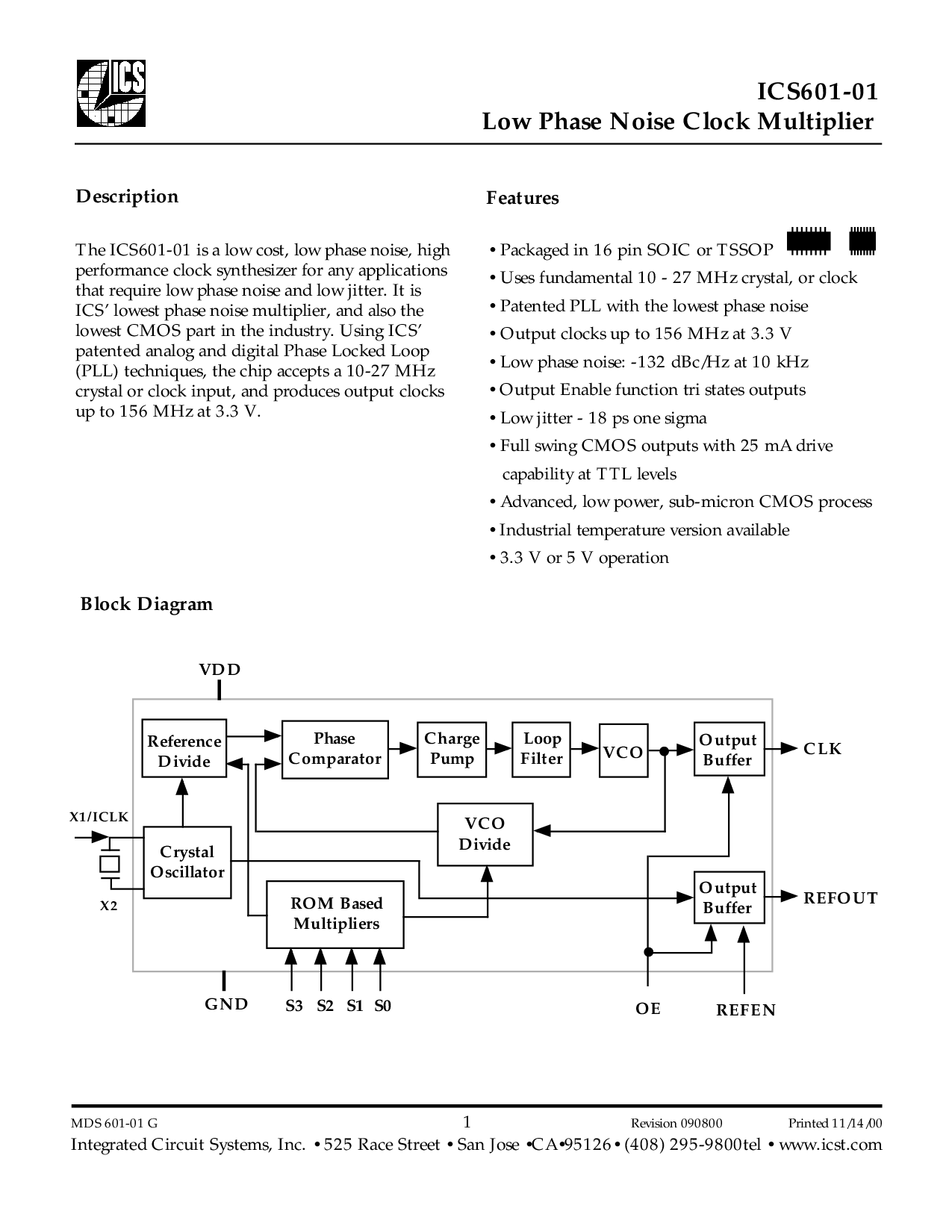 ICS

ICS601-01
Low Phase Noise Clock Multiplier

Description

The ICS601-01 is a low cost, low phase noise, high performance clock synthesizer for any applications that require low phase noise and low jitter. It is ICS' lowest phase noise multiplier, and also the lowest CMOS part in the industry. Using ICS' patented analog and digital Phase Locked Loop (PLL) techniques, the chip accepts a 10-27 MHz crystal or clock input, and produces output clocks up to 156 MHz at 3.3 V.

Features

• Packaged in 16 pin SOIC or TSSOP
• Uses fundamental 10 - 27 MHz crystal, or clock
• Patented PLL with the lowest phase noise
• Output clocks up to 156 MHz at 3.3 V
• Low phase noise: -132 dBc/Hz at 10 kHz
• Output Enable function tri states outputs
• Low jitter - 18 ps one sigma
• Full swing CMOS outputs with 25 mA drive capability at TTL levels
• Advanced, low power, sub-micron CMOS process
• Industrial temperature version available
• 3.3 V or 5 V operation

Block Diagram

VDD
Reference Divide
Phase Comparator
Charge Pump
Loop Filter
VCO
Output Buffer
CLK
X1/ICLK
Crystal Oscillator
X2
VCO Divide
ROM Based Multipliers
Output Buffer
REFOUT
GND
S3 S2 S1 S0
OE
REFEN

MDS 601-01 G
1
Revision 090800
Printed 11/14/00
Integrated Circuit Systems, Inc. • 525 Race Street • San Jose •CA•95126 • (408) 295-9800tel • www.icst.com